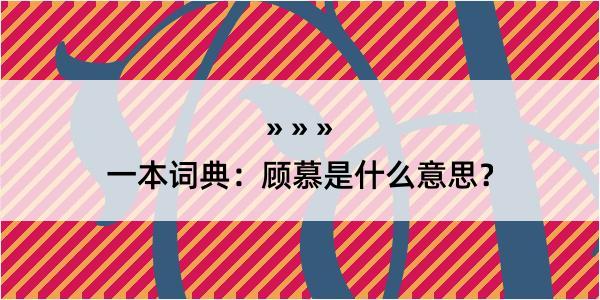 » » »

一本词典：顾慕是什么意思？